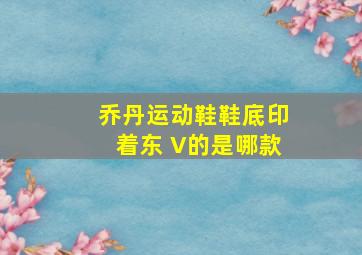 乔丹运动鞋鞋底印着东 V的是哪款